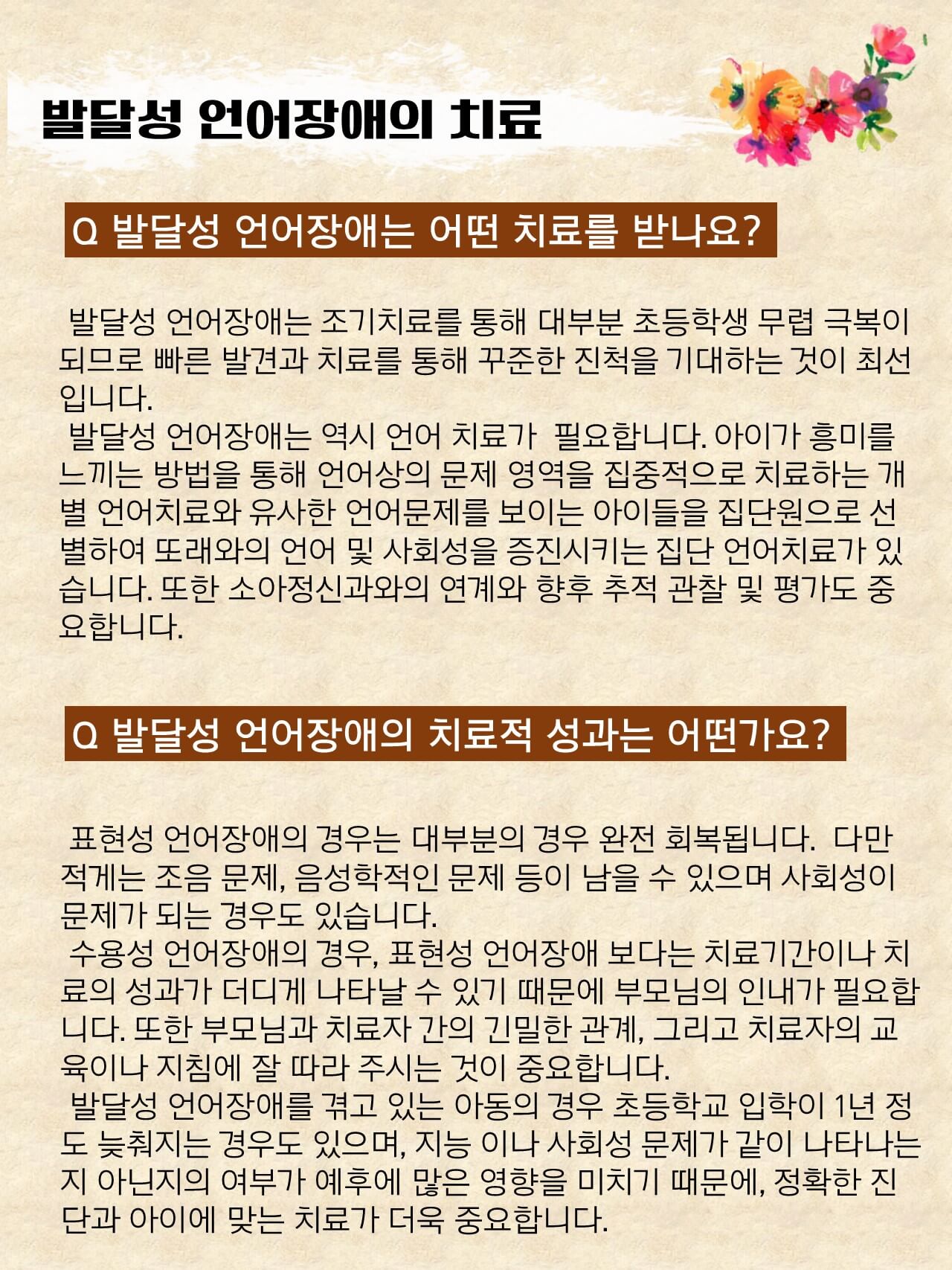 발달성 언어장애의 치료

Q 발달성 언어장애는 어떤 치료를 받나요?

발달성 언어장애는 조기치료를 통해 대부분 초등학생 무렵 극복이 되므로 빠른 발견과 치료를 통해 꾸준한 진척을 기대하는 것이 최선입니다.
발달성 언어장애는 역시 언어 치료가 필요합니다. 아이가 흥미를 느끼는 방법을 통해 언어상의 문제 영역을 집중적으로 치료하는 개별 언어치료와 유사한 언어문제를 보이는 아이들을 집단원으로 선별하여 또래와의 언어 및 사회성을 증진시키는 집단 언어치료가 있습니다. 또한 소아정신과와의 연계와 향후 추적 관찰 및 평가도 중요합니다.

Q 발달성 언어장애의 치료적 성과는 어떤가요?

표현성 언어장애의 경우는 대부분의 경우 완전 회복됩니다. 다만 적게는 조음 문제, 음성학적인 문제 등이 남을 수 있으며 사회성이 문제가 되는 경우도 있습니다.
수용성 언어장애의 경우, 표현성 언어장애 보다는 치료기간이나 치료의 성과가 더디게 나타날 수 있기 때문에 부모님의 인내가 필요합니다. 또한 부모님과 치료자 간의 긴밀한 관계, 그리고 치료자의 교육이나 지침에 잘 따라 주시는 것이 중요합니다.
발달성 언어장애를 겪고 있는 아동의 경우 초등학교 입학이 1년 정도 늦춰지는 경우도 있으며, 지능 이나 사회성 문제가 같이 나타나는지 아닌지의 여부가 예후에 많은 영향을 미치기 때문에, 정확한 진단과 아이에 맞는 치료가 더욱 중요합니다.